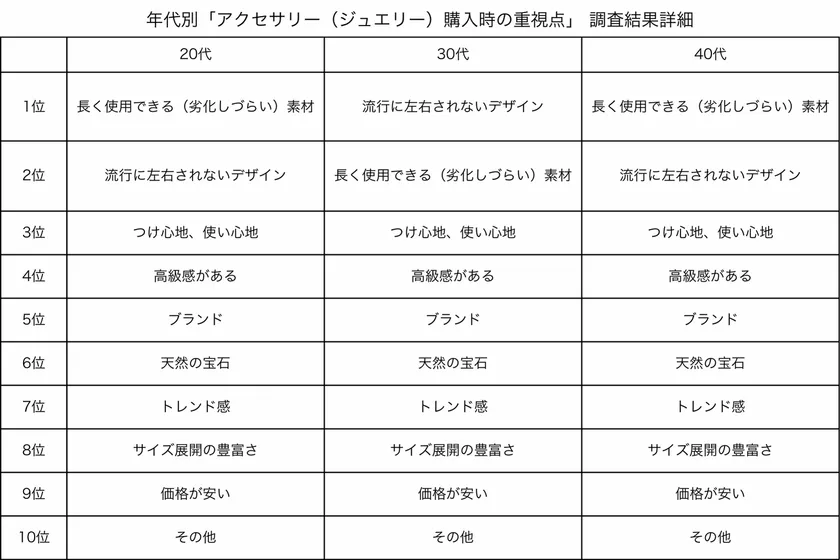 年代別「アクセサリー（ジュエリー）購入時の重視点」 調査結果詳細

| | 20代 | 30代 | 40代 |
|---|---|---|---|
| 1位 | 長く使用できる（劣化しづらい）素材 | 流行に左右されないデザイン | 長く使用できる（劣化しづらい）素材 |
| 2位 | 流行に左右されないデザイン | 長く使用できる（劣化しづらい）素材 | 流行に左右されないデザイン |
| 3位 | つけ心地、使い心地 | つけ心地、使い心地 | つけ心地、使い心地 |
| 4位 | 高級感がある | 高級感がある | 高級感がある |
| 5位 | ブランド | ブランド | ブランド |
| 6位 | 天然の宝石 | 天然の宝石 | 天然の宝石 |
| 7位 | トレンド感 | トレンド感 | トレンド感 |
| 8位 | サイズ展開の豊富さ | サイズ展開の豊富さ | サイズ展開の豊富さ |
| 9位 | 価格が安い | 価格が安い | 価格が安い |
| 10位 | その他 | その他 | その他 |